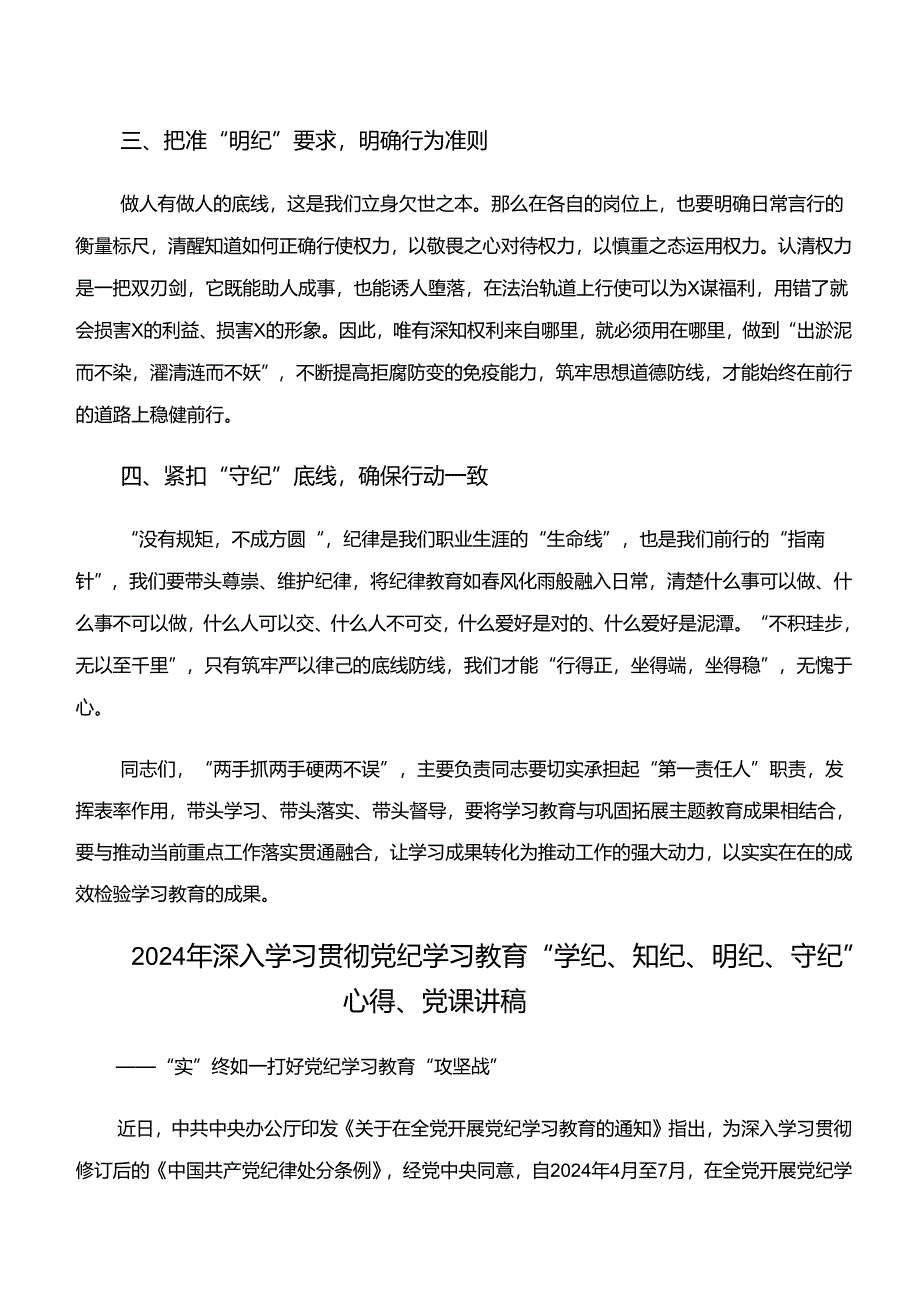 三、把准“明纪”要求，明确行为准则

做人有做人的底线，这是我们立身欠世之本。那么在各自的岗位上，也要明确日常言行的衡量标尺，清醒知道如何正确行使权力，以敬畏之心对待权力，以慎重之态运用权力。认清权力是一把双刃剑，它既能助人成事，也能诱人堕落，在法治轨道上行使可以为X谋福利，用错了就会损害X的利益、损害X的形象。因此，唯有深知权利来自哪里，就必须用在哪里，做到“出淤泥而不染，濯清涟而不妖”，不断提高拒腐防变的免疫能力，筑牢思想道德防线，才能始终在前行的道路上稳健前行。

四、紧扣“守纪”底线，确保行动一致

“没有规矩，不成方圆 ”，纪律是我们职业生涯的“生命线”，也是我们前行的“指南针”，我们要带头尊崇、维护纪律，将纪律教育如春风化雨般融入日常，清楚什么事可以做、什么事不可以做，什么人可以交、什么人不可交，什么爱好是对的、什么爱好是泥潭。“不积跬步，无以至千里”，只有筑牢严以律己的底线防线，我们才能“行得正，坐得端，坐得稳”，无愧于心。

同志们，“两手抓两手硬两不误”，主要负责同志要切实承担起“第一责任人”职责，发挥表率作用，带头学习、带头落实、带头督导，要将学习教育与巩固拓展主题教育成果相结合，要与推动当前重点工作落实贯通融合，让学习成果转化为推动工作的强大动力，以实实在在的成效检验学习教育的成果。

2024年深入学习贯彻党纪学习教育“学纪、知纪、明纪、守纪”心得、党课讲稿

——“实”终如一打好党纪学习教育“攻坚战”

近日，中共中央办公厅印发《关于在全党开展党纪学习教育的通知》指出，为深入学习贯彻修订后的《中国共产党纪律处分条例》，经党中央同意，自2024年4月至7月，在全党开展党纪学